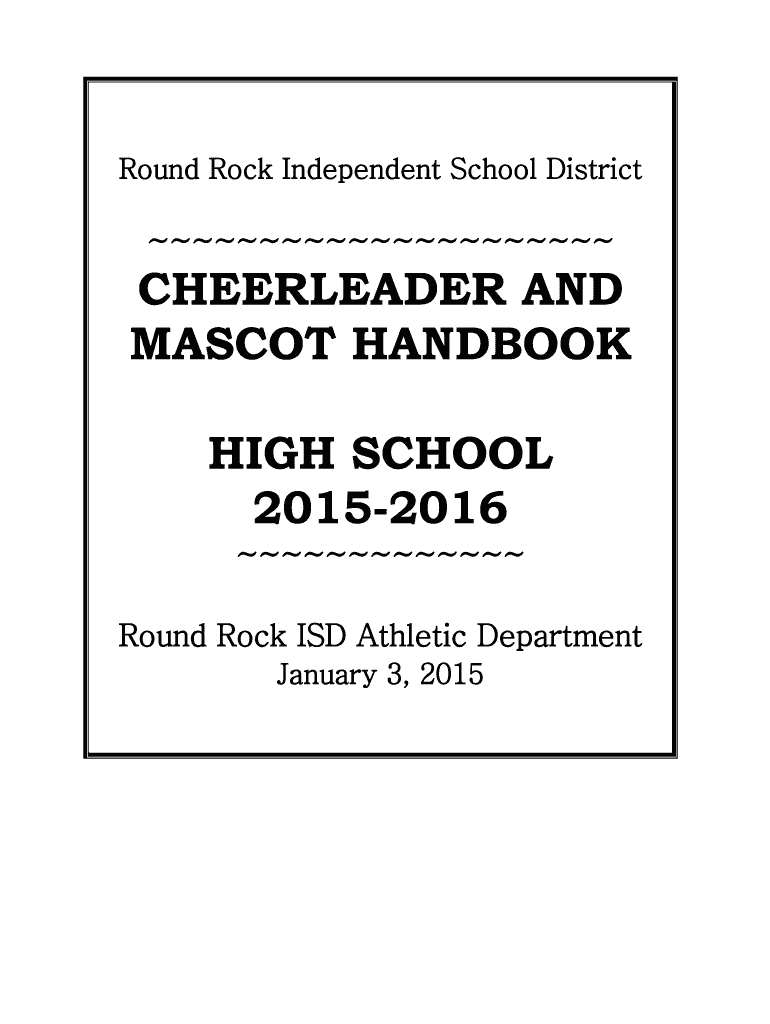 Round Rock Independent School District

~~~~~~~~~~~~~~~~~~~~~~

CHEERLEADER AND MASCOT HANDBOOK

HIGH SCHOOL
2015-2016

~~~~~~~~~~~~~

Round Rock ISD Athletic Department
January 3, 2015